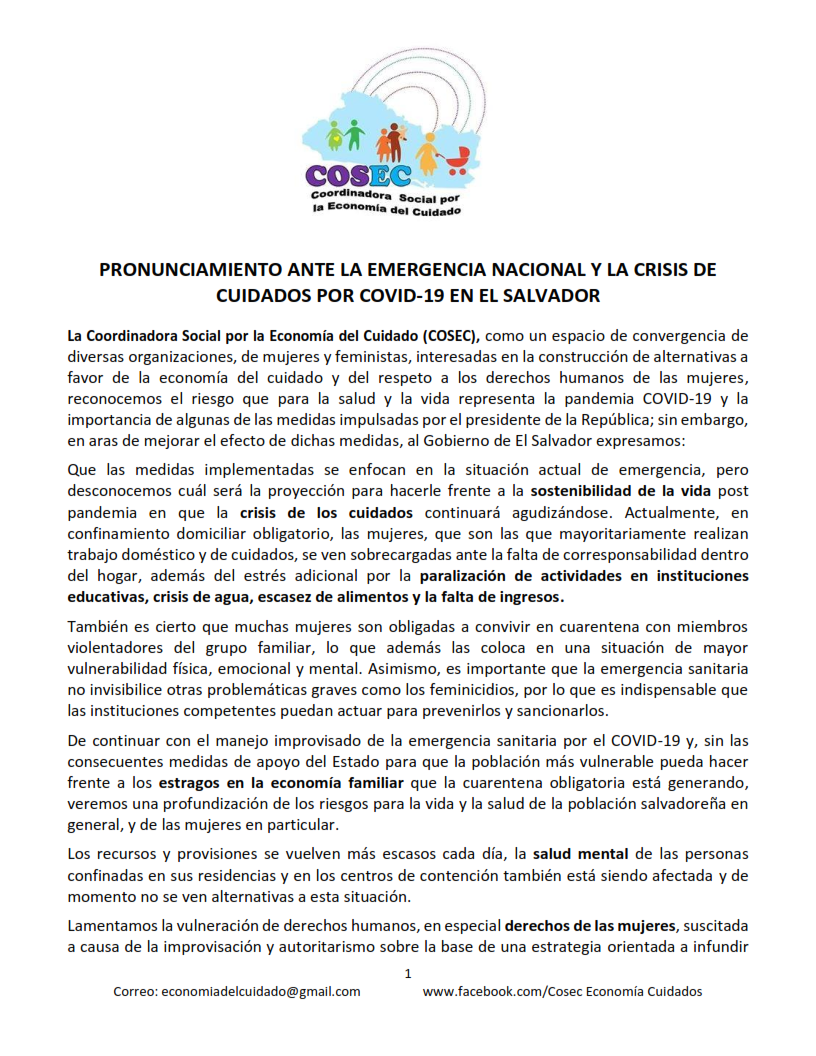 COSEC
Coordinadora Social por la Economía del Cuidado

PRONUNCIAMIENTO ANTE LA EMERGENCIA NACIONAL Y LA CRISIS DE CUIDADOS POR COVID-19 EN EL SALVADOR

La Coordinadora Social por la Economía del Cuidado (COSEC), como un espacio de convergencia de diversas organizaciones, de mujeres y feministas, interesadas en la construcción de alternativas a favor de la economía del cuidado y del respeto a los derechos humanos de las mujeres, reconocemos el riesgo que para la salud y la vida representa la pandemia COVID-19 y la importancia de algunas de las medidas impulsadas por el presidente de la República; sin embargo, en aras de mejorar el efecto de dichas medidas, al Gobierno de El Salvador expresamos:

Que las medidas implementadas se enfocan en la situación actual de emergencia, pero desconocemos cuál será la proyección para hacerle frente a la sostenibilidad de la vida post pandemia en que la crisis de los cuidados continuará agudizándose. Actualmente, en confinamiento domiciliar obligatorio, las mujeres, que son las que mayoritariamente realizan trabajo doméstico y de cuidados, se ven sobrecargadas ante la falta de corresponsabilidad dentro del hogar, además del estrés adicional por la paralización de actividades en instituciones educativas, crisis de agua, escasez de alimentos y la falta de ingresos.

También es cierto que muchas mujeres son obligadas a convivir en cuarentena con miembros violentadores del grupo familiar, lo que además las coloca en una situación de mayor vulnerabilidad física, emocional y mental. Asimismo, es importante que la emergencia sanitaria no invisibilice otras problemáticas graves como los feminicidios, por lo que es indispensable que las instituciones competentes puedan actuar para prevenirlos y sancionarlos.

De continuar con el manejo improvisado de la emergencia sanitaria por el COVID-19 y, sin las consecuentes medidas de apoyo del Estado para que la población más vulnerable pueda hacer frente a los estragos en la economía familiar que la cuarentena obligatoria está generando, veremos una profundización de los riesgos para la vida y la salud de la población salvadoreña en general, y de las mujeres en particular.

Los recursos y provisiones se vuelven más escasos cada día, la salud mental de las personas confinadas en sus residencias y en los centros de contención también está siendo afectada y de momento no se ven alternativas a esta situación.

Lamentamos la vulneración de derechos humanos, en especial derechos de las mujeres, suscitada a causa de la improvisación y autoritarismo sobre la base de una estrategia orientada a infundir

1

Correo: economiadelcuidado@gmail.com www.facebook.com/Cosec Economía Cuidados